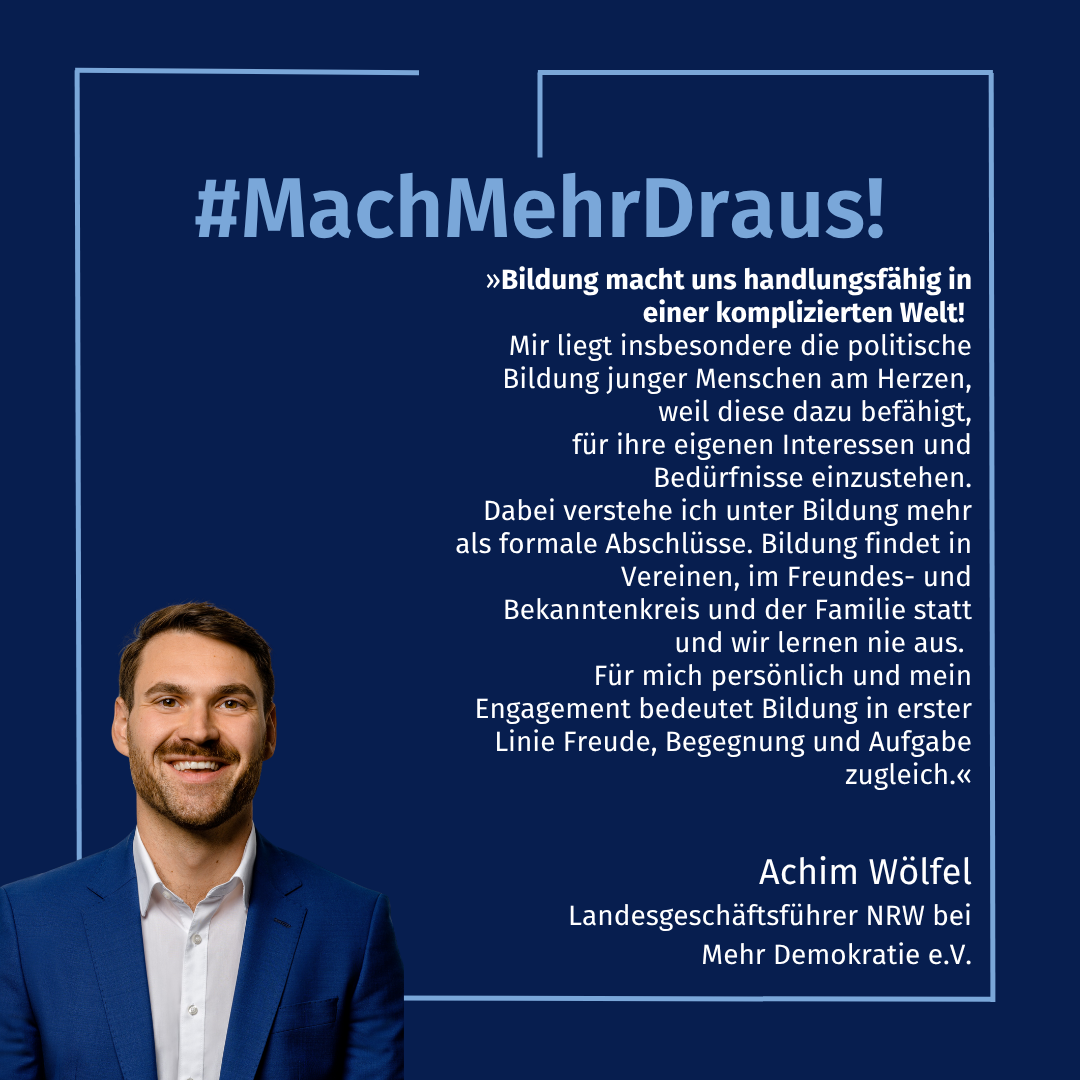 #MachMehrDraus!

»Bildung macht uns handlungsfähig in einer komplizierten Welt! Mir liegt insbesondere die politische Bildung junger Menschen am Herzen, weil diese dazu befähigt, für ihre eigenen Interessen und Bedürfnisse einzustehen. Dabei verstehe ich unter Bildung mehr als formale Abschlüsse. Bildung findet in Vereinen, im Freundes- und Bekanntenkreis und der Familie statt und wir lernen nie aus. Für mich persönlich und mein Engagement bedeutet Bildung in erster Linie Freude, Begegnung und Aufgabe zugleich.«

Achim Wölfel
Landesgeschäftsführer NRW bei Mehr Demokratie e.V.